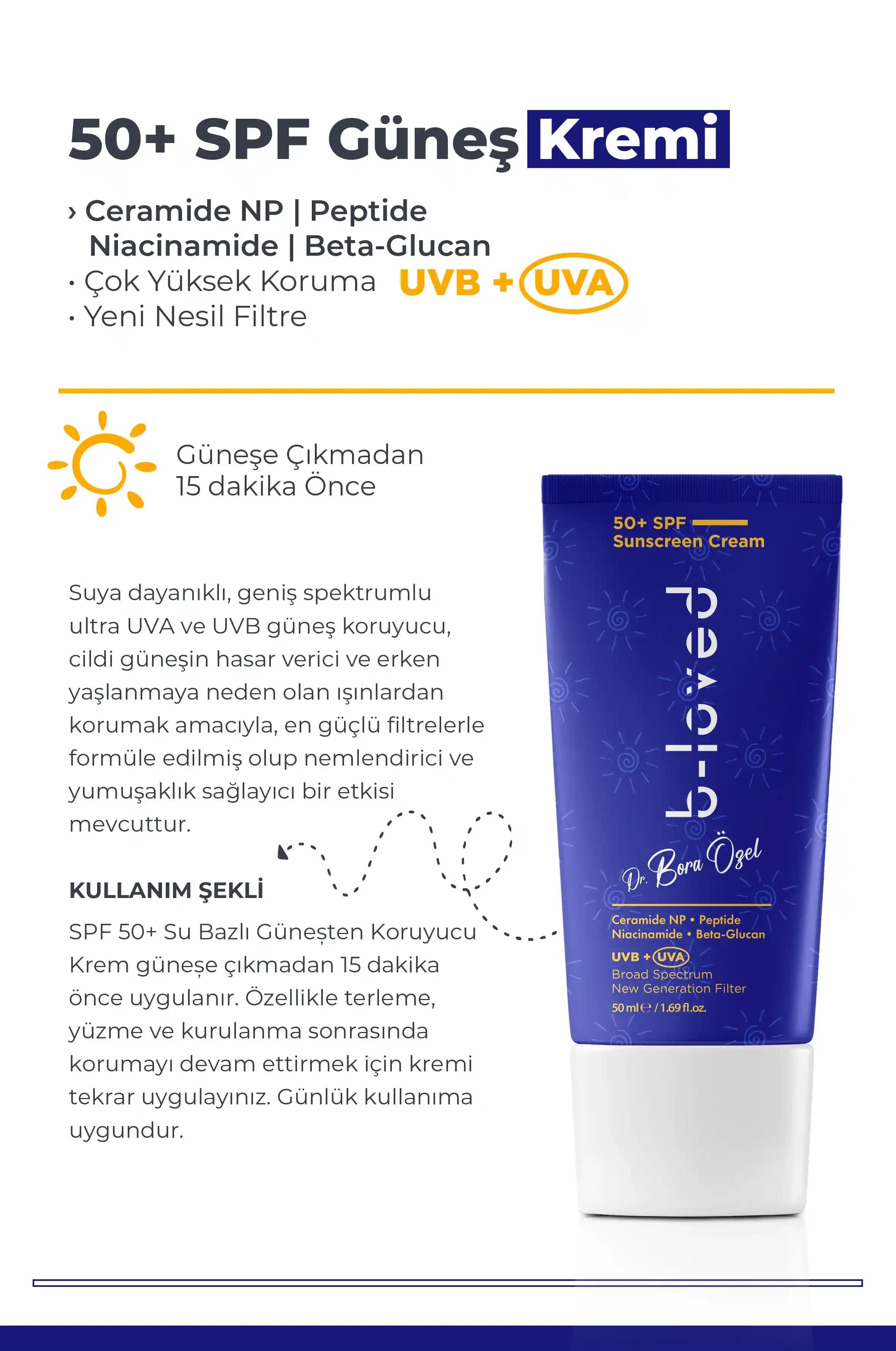 50+ SPF Güneş Kremi

› Ceramide NP | Peptide
Niacinamide | Beta-Glucan
• Çok Yüksek Koruma UVB + UVA
• Yeni Nesil Filtre

Güneşe Çıkmadan
15 dakika Önce

Suya dayanıklı, geniş spektrumlu ultra UVA ve UVB güneş koruyucu, cildi güneşin hasar verici ve erken yaşlanmaya neden olan ışınlardan korumak amacıyla, en güçlü filtrelerle formüle edilmiş olup nemlendirici ve yumuşaklık sağlayıcı bir etkisi mevcuttur.

KULLANIM ŞEKLİ

SPF 50+ Su Bazlı Güneşten Koruyucu Krem güneşe çıkmadan 15 dakika önce uygulanır. Özellikle terleme, yüzme ve kurulanma sonrasında korumayı devam ettirmek için kremi tekrar uygulayınız. Günlük kullanıma uygundur.

50+ SPF
Sunscreen Cream

b-loved

Dr. Bora Özel

Ceramide NP • Peptide
Niacinamide • Beta-Glucan
UVB + UVA
Broad Spectrum
New Generation Filter
50 ml ℮ / 1.69 fl.oz.